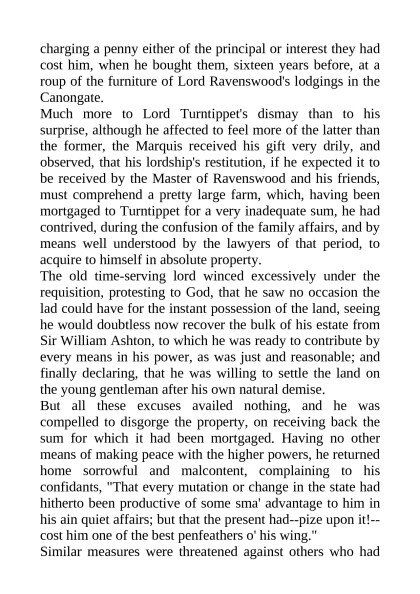 charging a penny either of the principal or interest they had cost him, when he bought them, sixteen years before, at a roup of the furniture of Lord Ravenswood's lodgings in the Canongate.
Much more to Lord Turntippet's dismay than to his surprise, although he affected to feel more of the latter than the former, the Marquis received his gift very drily, and observed, that his lordship's restitution, if he expected it to be received by the Master of Ravenswood and his friends, must comprehend a pretty large farm, which, having been mortgaged to Turntippet for a very inadequate sum, he had contrived, during the confusion of the family affairs, and by means well understood by the lawyers of that period, to acquire to himself in absolute property.
The old time-serving lord winced excessively under the requisition, protesting to God, that he saw no occasion the lad could have for the instant possession of the land, seeing he would doubtless now recover the bulk of his estate from Sir William Ashton, to which he was ready to contribute by every means in his power, as was just and reasonable; and finally declaring, that he was willing to settle the land on the young gentleman after his own natural demise.
But all these excuses availed nothing, and he was compelled to disgorge the property, on receiving back the sum for which it had been mortgaged. Having no other means of making peace with the higher powers, he returned home sorrowful and malcontent, complaining to his confidants, "That every mutation or change in the state had hitherto been productive of some sma' advantage to him in his ain quiet affairs; but that the present had--pize upon it!--cost him one of the best penfeathers o' his wing."
Similar measures were threatened against others who had